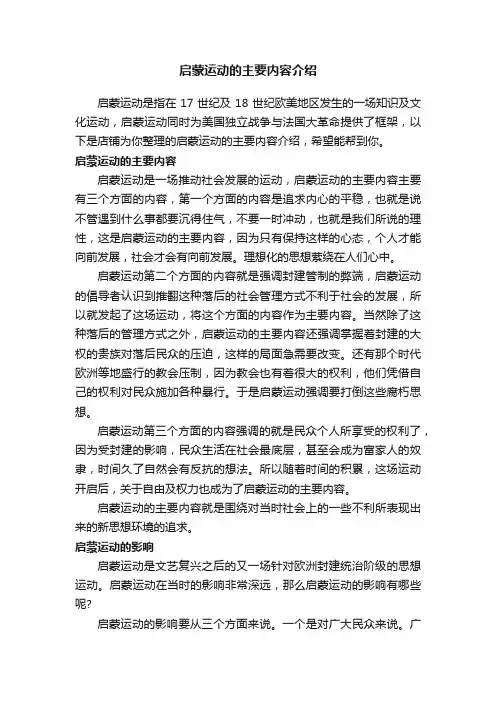 启蒙运动的主要内容介绍

启蒙运动是指在 17 世纪及 18 世纪欧美地区发生的一场知识及文化运动，启蒙运动同时为美国独立战争与法国大革命提供了框架，以下是店铺为你整理的启蒙运动的主要内容介绍，希望能帮到你。

启蒙运动的主要内容

启蒙运动是一场推动社会发展的运动，启蒙运动的主要内容主要有三个方面的内容，第一个方面的内容是追求内心的平稳，也就是说不管遇到什么事都要沉得住气，不要一时冲动，也就是我们所说的理性，这是启蒙运动的主要内容，因为只有保持这样的心态，个人才能向前发展，社会才会有向前发展。理想化的思想萦绕在人们心中。

启蒙运动第二个方面的内容就是强调封建管制的弊端，启蒙运动的倡导者认识到推翻这种落后的社会管理方式不利于社会的发展，所以就发起了这场运动，将这个方面的内容作为主要内容。当然除了这种落后的管理方式之外，启蒙运动的主要内容还强调掌握着封建的大权的贵族对落后民众的压迫，这样的局面急需要改变。还有那个时代欧洲等地盛行的教会压制，因为教会也有着很大的权利，他们凭借自己的权利对民众施加各种暴行。于是启蒙运动强调要打倒这些腐朽思想。

启蒙运动第三个方面的内容强调的就是民众个人所享受的权利了，因为受封建的影响，民众生活在社会最底层，甚至会成为富家人的奴隶，时间久了自然会有反抗的想法。所以随着时间的积累，这场运动开启后，关于自由及权力也成为了启蒙运动的主要内容。

启蒙运动的主要内容就是围绕对当时社会上的一些不利所表现出来的新思想环境的追求。

启蒙运动的影响

启蒙运动是文艺复兴之后的又一场针对欧洲封建统治阶级的思想运动。启蒙运动在当时的影响非常深远，那么启蒙运动的影响有哪些呢？

启蒙运动的影响要从三个方面来说。一个是对广大民众来说。广